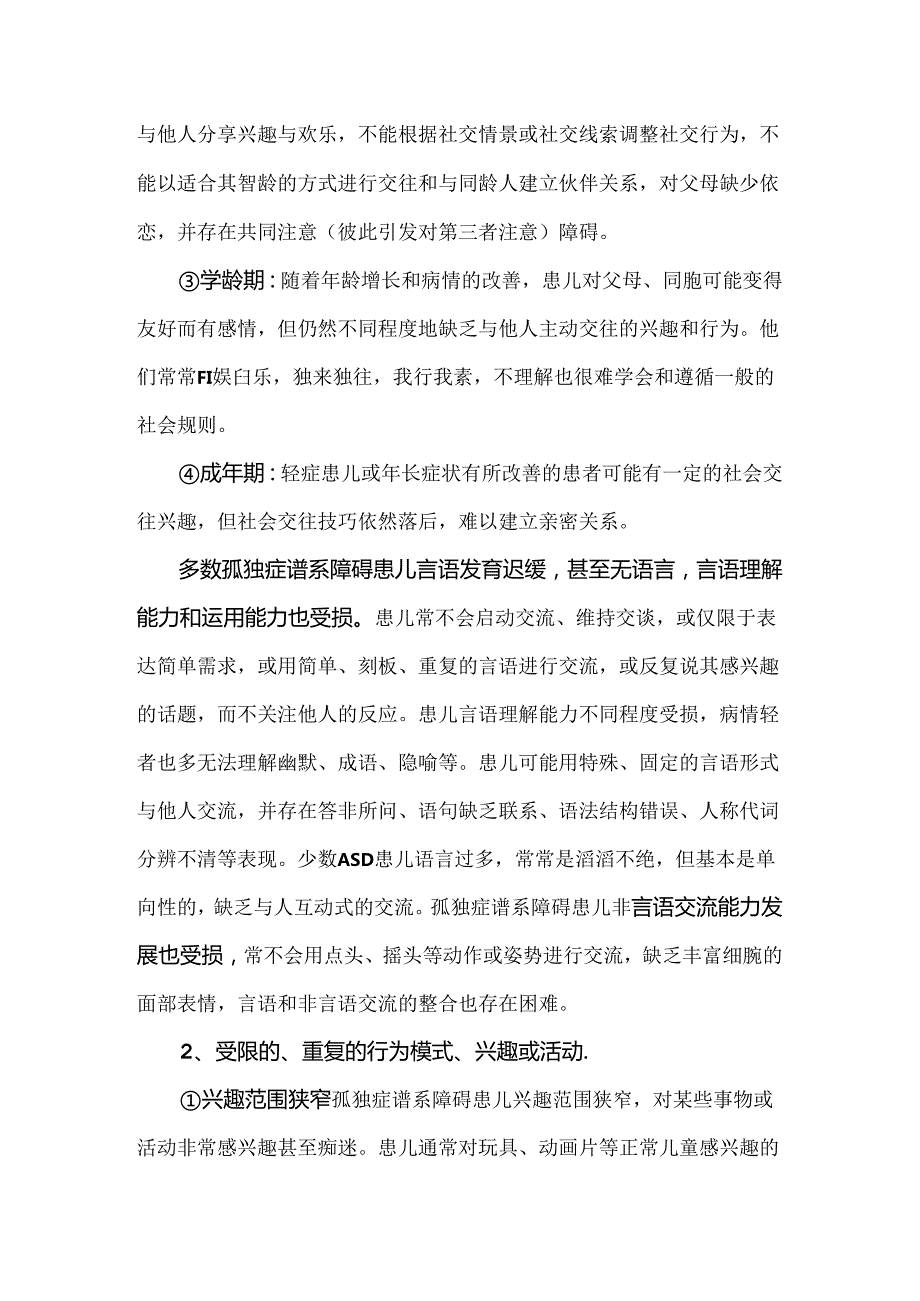 与他人分享兴趣与欢乐，不能根据社交情景或社交线索调整社交行为，不能以适合其智龄的方式进行交往和与同龄人建立伙伴关系，对父母缺少依恋，并存在共同注意（彼此引发对第三者注意）障碍。

③学龄期：随着年龄增长和病情的改善，患儿对父母、同胞可能变得友好而有感情，但仍然不同程度地缺乏与他人主动交往的兴趣和行为。他们常常FI娱白乐，独来独往，我行我素，不理解也很难学会和遵循一般的社会规则。

④成年期：轻症患儿或年长症状有所改善的患者可能有一定的社会交往兴趣，但社会交往技巧依然落后，难以建立亲密关系。

多数孤独症谱系障碍患儿言语发育迟缓，甚至无语言，言语理解能力和运用能力也受损。患儿常不会启动交流、维持交谈，或仅限于表达简单需求，或用简单、刻板、重复的言语进行交流，或反复说其感兴趣的话题，而不关注他人的反应。患儿言语理解能力不同程度受损，病情轻者也多无法理解幽默、成语、隐喻等。患儿可能用特殊、固定的言语形式与他人交流，并存在答非所问、语句缺乏联系、语法结构错误、人称代词分辨不清等表现。少数ASD患儿语言过多，常常是滔滔不绝，但基本是单向性的，缺乏与人互动式的交流。孤独症谱系障碍患儿非言语交流能力发展也受损，常不会用点头、摇头等动作或姿势进行交流，缺乏丰富细腕的面部表情，言语和非言语交流的整合也存在困难。

2、受限的、重复的行为模式、兴趣或活动.

①兴趣范围狭窄孤独症谱系障碍患儿兴趣范围狭窄，对某些事物或活动非常感兴趣甚至痴迷。患儿通常对玩具、动画片等正常儿童感兴趣的